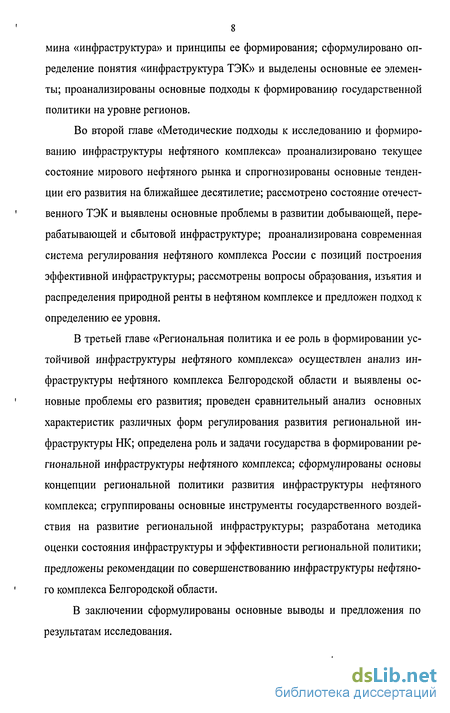 8

мина «инфраструктура» и принципы ее формирования; сформулировано определение понятия «инфраструктура ТЭК» и выделены основные ее элементы; проанализированы основные подходы к формированию государственной политики на уровне регионов.

Во второй главе «Методические подходы к исследованию и формированию инфраструктуры нефтяного комплекса» проанализировано текущее состояние мирового нефтяного рынка и спрогнозированы основные тенденции его развития на ближайшее десятилетие; рассмотрено состояние отечественного ТЭК и выявлены основные проблемы в развитии добывающей, перерабатывающей и сбытовой инфраструктуре; проанализирована современная система регулирования нефтяного комплекса России с позиций построения эффективной инфраструктуры; рассмотрены вопросы образования, изъятия и распределения природной ренты в нефтяном комплексе и предложен подход к определению ее уровня.

В третьей главе «Региональная политика и ее роль в формировании устойчивой инфраструктуры нефтяного комплекса» осуществлен анализ инфраструктуры нефтяного комплекса Белгородской области и выявлены основные проблемы его развития; проведен сравнительный анализ основных характеристик различных форм регулирования развития региональной инфраструктуры НК; определена роль и задачи государства в формировании региональной инфраструктуры нефтяного комплекса; сформулированы основы концепции региональной политики развития инфраструктуры нефтяного комплекса; сгруппированы основные инструменты государственного воздействия на развитие региональной инфраструктуры; разработана методика оценки состояния инфраструктуры и эффективности региональной политики; предложены рекомендации по совершенствованию инфраструктуры нефтяного комплекса Белгородской области.

В заключении сформулированы основные выводы и предложения по результатам исследования.

dsLib.net
библиотека диссертаций